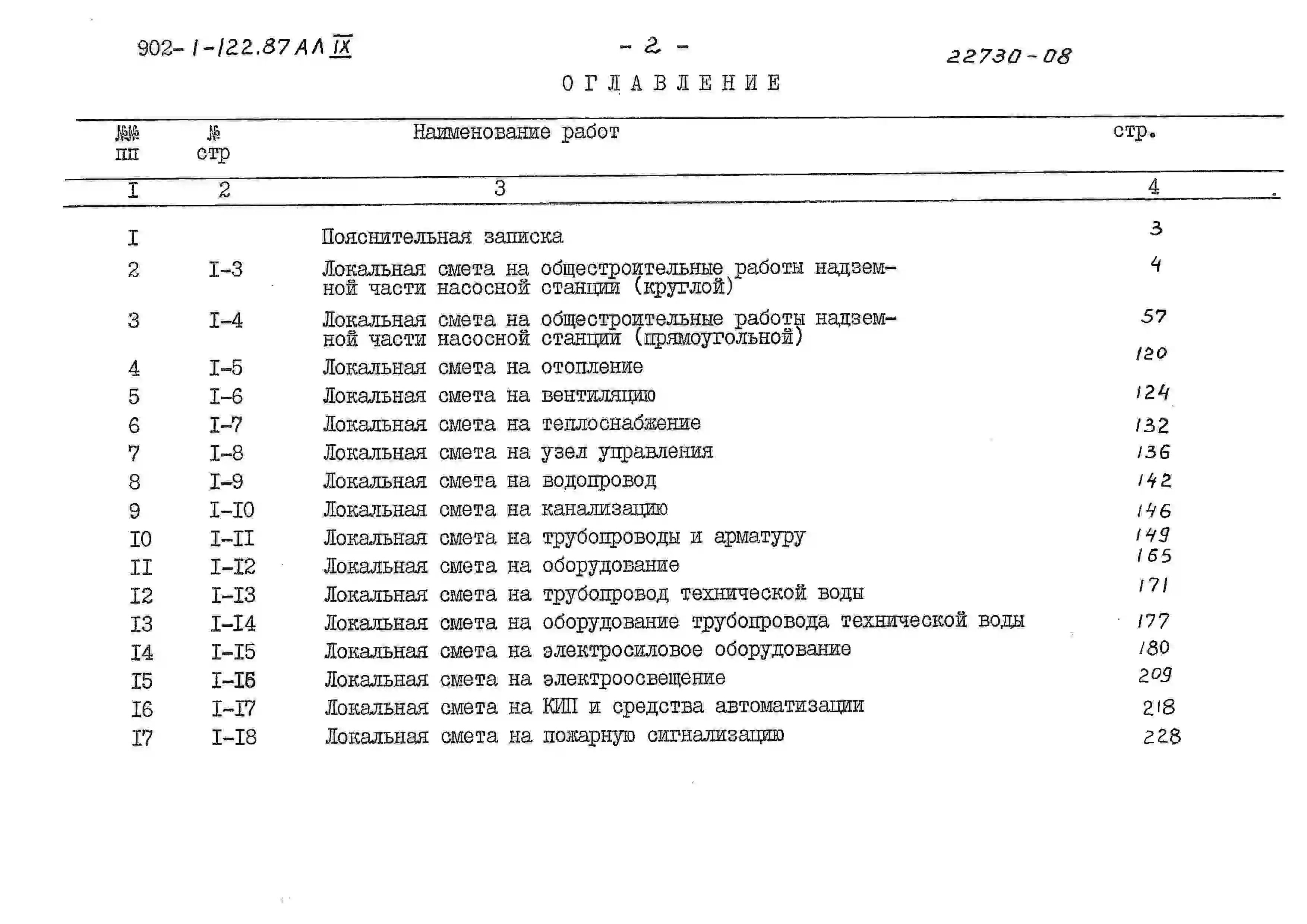 902-1-122.87 АЛ IX

- 2 -

22730-08

ОГЛАВЛЕНИЕ

| №№ пп | № стр | Наименование работ | стр. |
|---|---|---|---|
| I | 2 | 3 | 4 |
| I |  | Пояснительная записка | 3 |
| 2 | I-3 | Локальная смета на общестроительные работы надземной части насосной станции (круглой) | 4 |
| 3 | I-4 | Локальная смета на общестроительные работы надземной части насосной станции (прямоугольной) | 57 |
| 4 | I-5 | Локальная смета на отопление | 120 |
| 5 | I-6 | Локальная смета на вентиляцию | 124 |
| 6 | I-7 | Локальная смета на теплоснабжение | 132 |
| 7 | I-8 | Локальная смета на узел управления | 136 |
| 8 | I-9 | Локальная смета на водопровод | 142 |
| 9 | I-I0 | Локальная смета на канализацию | 146 |
| I0 | I-II | Локальная смета на трубопроводы и арматуру | 149 |
| II | I-I2 | Локальная смета на оборудование | 165 |
| I2 | I-I3 | Локальная смета на трубопровод технической воды | 171 |
| I3 | I-I4 | Локальная смета на оборудование трубопровода технической воды | 177 |
| I4 | I-I5 | Локальная смета на электросиловое оборудование | 180 |
| I5 | I-I6 | Локальная смета на электроосвещение | 209 |
| I6 | I-I7 | Локальная смета на КИП и средства автоматизации | 218 |
| I7 | I-I8 | Локальная смета на пожарную сигнализацию | 228 |